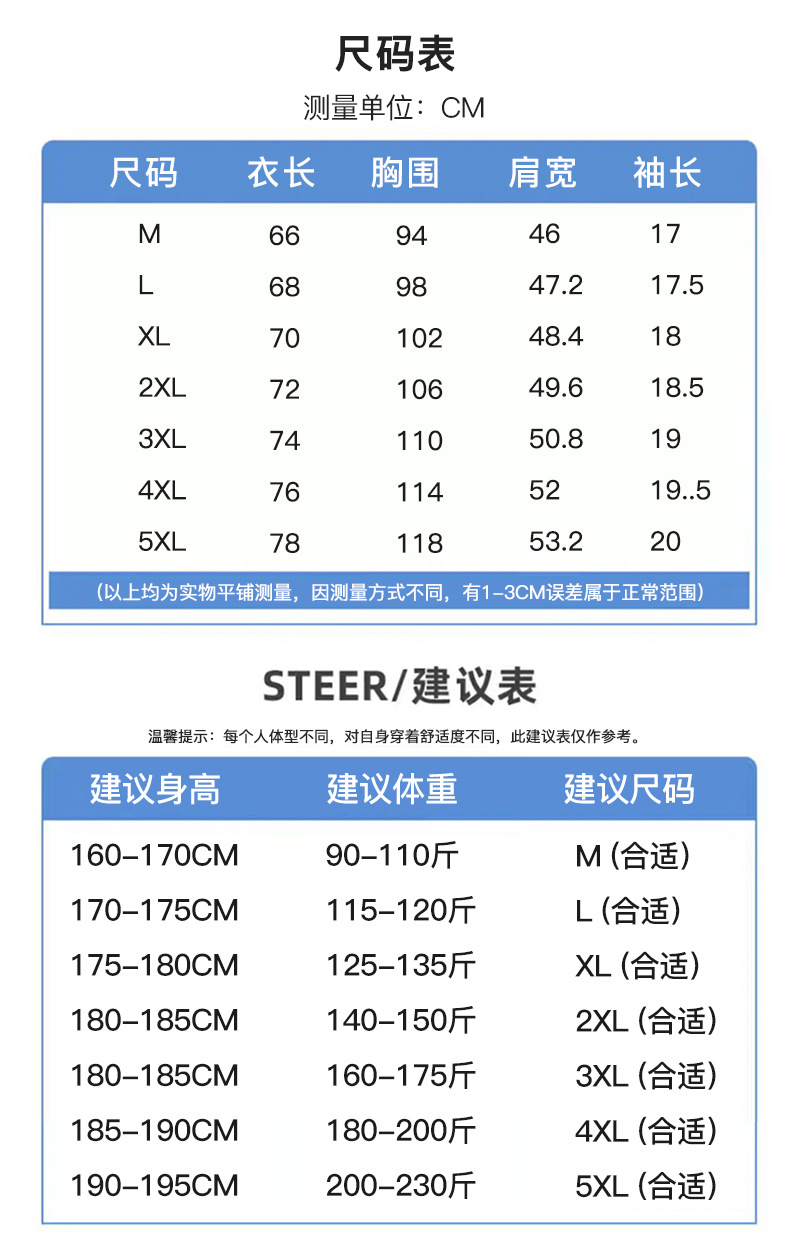 尺码表

测量单位：CM

| 尺码 | 衣长 | 胸围 | 肩宽 | 袖长 |
|---|---|---|---|---|
| M | 66 | 94 | 46 | 17 |
| L | 68 | 98 | 47.2 | 17.5 |
| XL | 70 | 102 | 48.4 | 18 |
| 2XL | 72 | 106 | 49.6 | 18.5 |
| 3XL | 74 | 110 | 50.8 | 19 |
| 4XL | 76 | 114 | 52 | 19..5 |
| 5XL | 78 | 118 | 53.2 | 20 |

（以上均为实物平铺测量，因测量方式不同，有1-3CM误差属于正常范围）

STEER/建议表

温馨提示：每个人体型不同，对自身穿着舒适度不同，此建议表仅作参考。

| 建议身高 | 建议体重 | 建议尺码 |
|---|---|---|
| 160-170CM | 90-110斤 | M (合适) |
| 170-175CM | 115-120斤 | L (合适) |
| 175-180CM | 125-135斤 | XL (合适) |
| 180-185CM | 140-150斤 | 2XL (合适) |
| 180-185CM | 160-175斤 | 3XL (合适) |
| 185-190CM | 180-200斤 | 4XL (合适) |
| 190-195CM | 200-230斤 | 5XL (合适) |